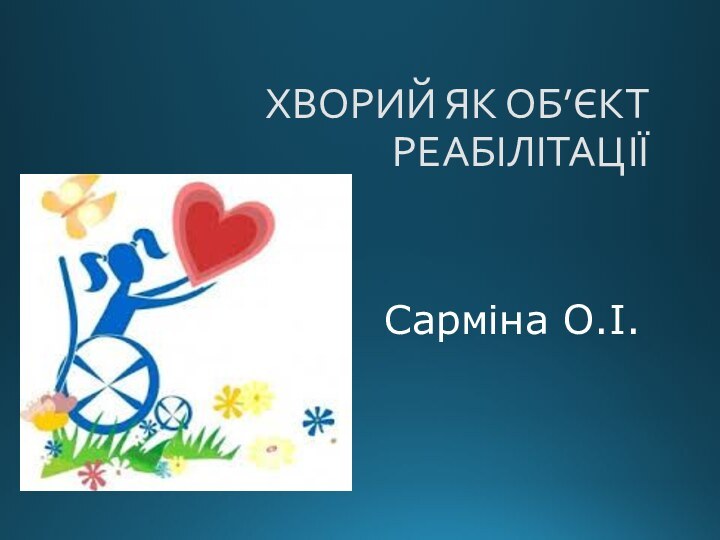 ХВОРИЙ ЯК ОБ’ЄКТ РЕАБІЛІТАЦІЇ

Сарміна О.І.